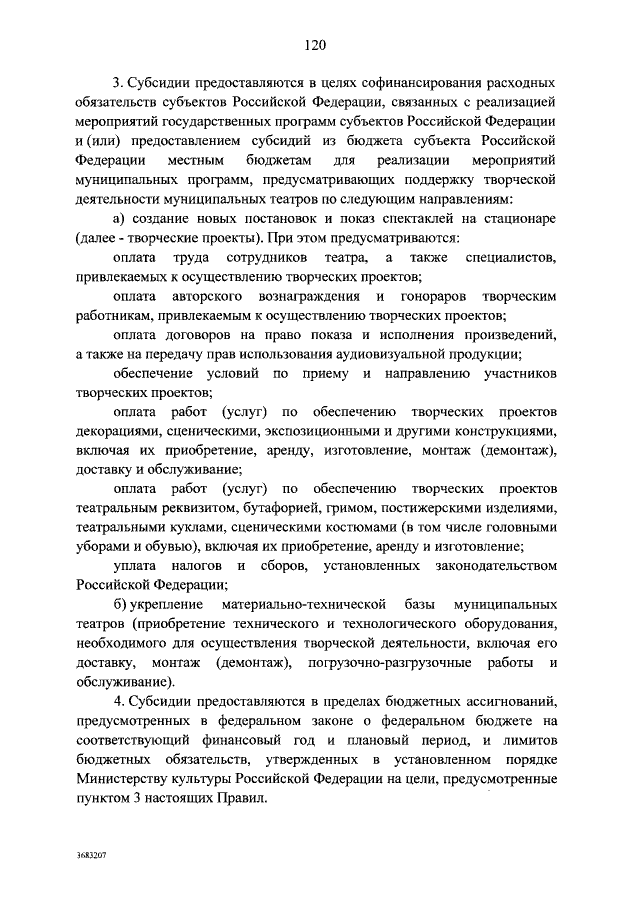 120

3. Субсидии предоставляются в целях софинансирования расходных обязательств субъектов Российской Федерации, связанных с реализацией мероприятий государственных программ субъектов Российской Федерации и (или) предоставлением субсидий из бюджета субъекта Российской Федерации местным бюджетам для реализации мероприятий муниципальных программ, предусматривающих поддержку творческой деятельности муниципальных театров по следующим направлениям:

а) создание новых постановок и показ спектаклей на стационаре (далее - творческие проекты). При этом предусматриваются:

оплата труда сотрудников театра, а также специалистов, привлекаемых к осуществлению творческих проектов;

оплата авторского вознаграждения и гонораров творческим работникам, привлекаемым к осуществлению творческих проектов;

оплата договоров на право показа и исполнения произведений, а также на передачу прав использования аудиовизуальной продукции;

обеспечение условий по приему и направлению участников творческих проектов;

оплата работ (услуг) по обеспечению творческих проектов декорациями, сценическими, экспозиционными и другими конструкциями, включая их приобретение, аренду, изготовление, монтаж (демонтаж), доставку и обслуживание;

оплата работ (услуг) по обеспечению творческих проектов театральным реквизитом, бутафорией, гримом, постижерскими изделиями, театральными куклами, сценическими костюмами (в том числе головными уборами и обувью), включая их приобретение, аренду и изготовление;

уплата налогов и сборов, установленных законодательством Российской Федерации;

б) укрепление материально-технической базы муниципальных театров (приобретение технического и технологического оборудования, необходимого для осуществления творческой деятельности, включая его доставку, монтаж (демонтаж), погрузочно-разгрузочные работы и обслуживание).

4. Субсидии предоставляются в пределах бюджетных ассигнований, предусмотренных в федеральном законе о федеральном бюджете на соответствующий финансовый год и плановый период, и лимитов бюджетных обязательств, утвержденных в установленном порядке Министерству культуры Российской Федерации на цели, предусмотренные пунктом 3 настоящих Правил.

3683207